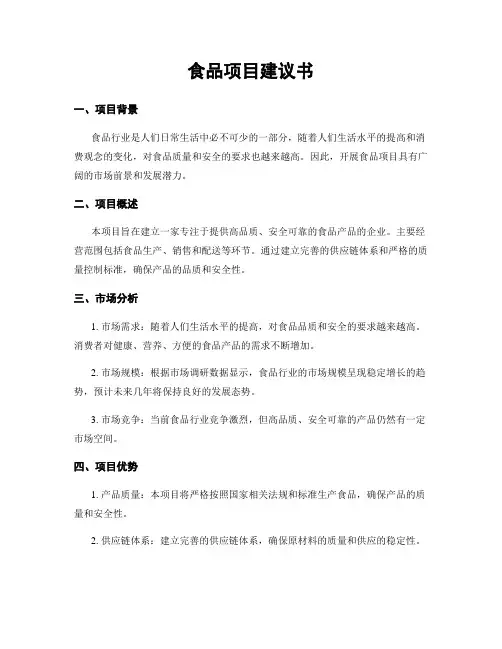 食品项目建议书

一、项目背景

食品行业是人们日常生活中必不可少的一部分，随着人们生活水平的提高和消费观念的变化，对食品质量和安全的要求也越来越高。因此，开展食品项目具有广阔的市场前景和发展潜力。

二、项目概述

本项目旨在建立一家专注于提供高品质、安全可靠的食品产品的企业。主要经营范围包括食品生产、销售和配送等环节。通过建立完善的供应链体系和严格的质量控制标准，确保产品的品质和安全性。

三、市场分析

1. 市场需求：随着人们生活水平的提高，对食品品质和安全的要求越来越高。消费者对健康、营养、方便的食品产品的需求不断增加。

2. 市场规模：根据市场调研数据显示，食品行业的市场规模呈现稳定增长的趋势，预计未来几年将保持良好的发展态势。

3. 市场竞争：当前食品行业竞争激烈，但高品质、安全可靠的产品仍然有一定市场空间。

四、项目优势

1. 产品质量：本项目将严格按照国家相关法规和标准生产食品，确保产品的质量和安全性。

2. 供应链体系：建立完善的供应链体系，确保原材料的质量和供应的稳定性。